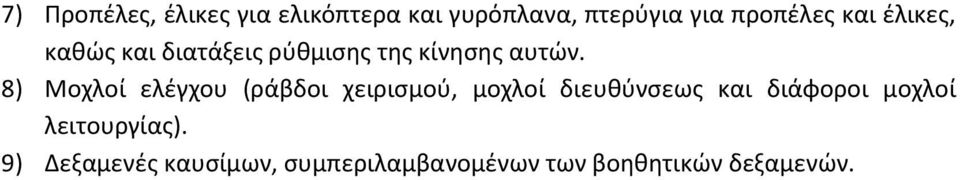 7) Προπέλες, έλικες για ελικόπτερα και γυρόπλανα, πτερύγια για προπέλες και έλικες, καθώς και διατάξεις ρύθμισης της κίνησης αυτών.

8) Μοχλοί ελέγχου (ράβδοι χειρισμού, μοχλοί διευθύνσεως και διάφοροι μοχλοί λειτουργίας).

9) Δεξαμενές καυσίμων, συμπεριλαμβανομένων των βοηθητικών δεξαμενών.